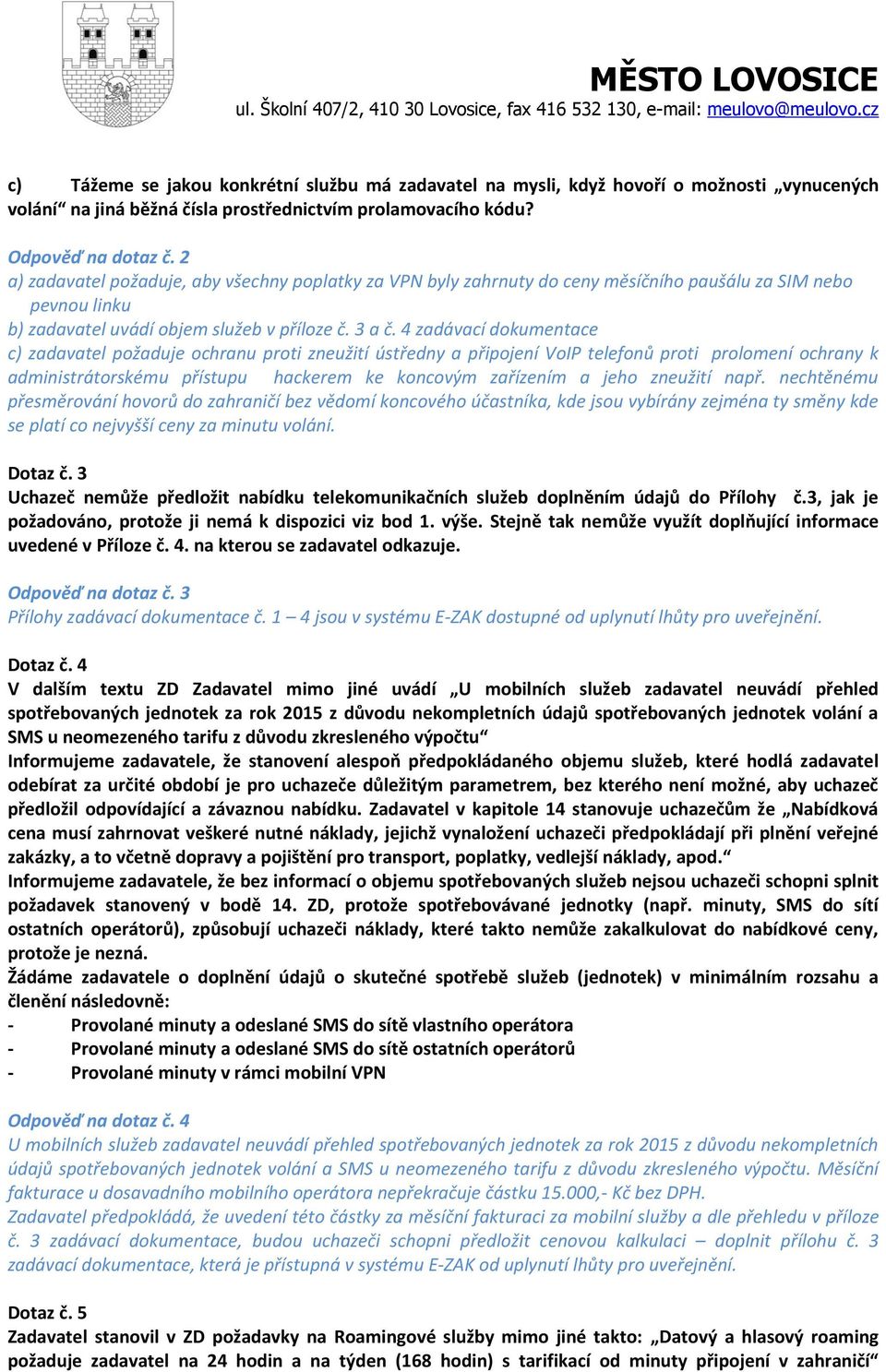 MĚSTO LOVOSICE
ul. Školní 407/2, 410 30 Lovosice, fax 416 532 130, e-mail: meulovo@meulovo.cz

c) Tážeme se jakou konkrétní službu má zadavatel na mysli, když hovoří o možnosti „vynucených volání“ na jiná běžná čísla prostřednictvím prolamovacího kódu?

Odpověď na dotaz č. 2
a) zadavatel požaduje, aby všechny poplatky za VPN byly zahrnuty do ceny měsíčního paušálu za SIM nebo pevnou linku
b) zadavatel uvádí objem služeb v příloze č. 3 a č. 4 zadávací dokumentace
c) zadavatel požaduje ochranu proti zneužití ústředny a připojení VoIP telefonů proti prolomení ochrany k administrátorskému přístupu hackerem ke koncovým zařízením a jeho zneužití např. nechtěnému přesměrování hovorů do zahraničí bez vědomí koncového účastníka, kde jsou vybírány zejména ty směny kde se platí co nejvyšší ceny za minutu volání.

Dotaz č. 3
Uchazeč nemůže předložit nabídku telekomunikačních služeb doplněním údajů do Přílohy č.3, jak je požadováno, protože ji nemá k dispozici viz bod 1. výše. Stejně tak nemůže využít doplňující informace uvedené v Příloze č. 4. na kterou se zadavatel odkazuje.

Odpověď na dotaz č. 3
Přílohy zadávací dokumentace č. 1 – 4 jsou v systému E-ZAK dostupné od uplynutí lhůty pro uveřejnění.

Dotaz č. 4
V dalším textu ZD Zadavatel mimo jiné uvádí „U mobilních služeb zadavatel neuvádí přehled spotřebovaných jednotek za rok 2015 z důvodu nekompletních údajů spotřebovaných jednotek volání a SMS u neomezeného tarifu z důvodu zkresleného výpočtu“
Informujeme zadavatele, že stanovení alespoň předpokládaného objemu služeb, které hodlá zadavatel odebírat za určité období je pro uchazeče důležitým parametrem, bez kterého není možné, aby uchazeč předložil odpovídající a závaznou nabídku. Zadavatel v kapitole 14 stanovuje uchazečům že „Nabídková cena musí zahrnovat veškeré nutné náklady, jejichž vynaložení uchazeči předpokládají při plnění veřejné zakázky, a to včetně dopravy a pojištění pro transport, poplatky, vedlejší náklady, apod.“
Informujeme zadavatele, že bez informací o objemu spotřebovaných služeb nejsou uchazeči schopni splnit požadavek stanovený v bodě 14. ZD, protože spotřebovávané jednotky (např. minuty, SMS do sítí ostatních operátorů), způsobují uchazeči náklady, které takto nemůže zakalkulovat do nabídkové ceny, protože je nezná.
Žádáme zadavatele o doplnění údajů o skutečné spotřebě služeb (jednotek) v minimálním rozsahu a členění následovně:
- Provolané minuty a odeslané SMS do sítě vlastního operátora
- Provolané minuty a odeslané SMS do sítě ostatních operátorů
- Provolané minuty v rámci mobilní VPN

Odpověď na dotaz č. 4
U mobilních služeb zadavatel neuvádí přehled spotřebovaných jednotek za rok 2015 z důvodu nekompletních údajů spotřebovaných jednotek volání a SMS u neomezeného tarifu z důvodu zkresleného výpočtu. Měsíční fakturace u dosavadního mobilního operátora nepřekračuje částku 15.000,- Kč bez DPH.
Zadavatel předpokládá, že uvedení této částky za měsíční fakturaci za mobilní služby a dle přehledu v příloze č. 3 zadávací dokumentace, budou uchazeči schopni předložit cenovou kalkulaci – doplnit přílohu č. 3 zadávací dokumentace, která je přístupná v systému E-ZAK od uplynutí lhůty pro uveřejnění.

Dotaz č. 5
Zadavatel stanovil v ZD požadavky na Roamingové služby mimo jiné takto: „Datový a hlasový roaming požaduje zadavatel na 24 hodin a na týden (168 hodin) s tarifikací od minuty připojení v zahraničí“